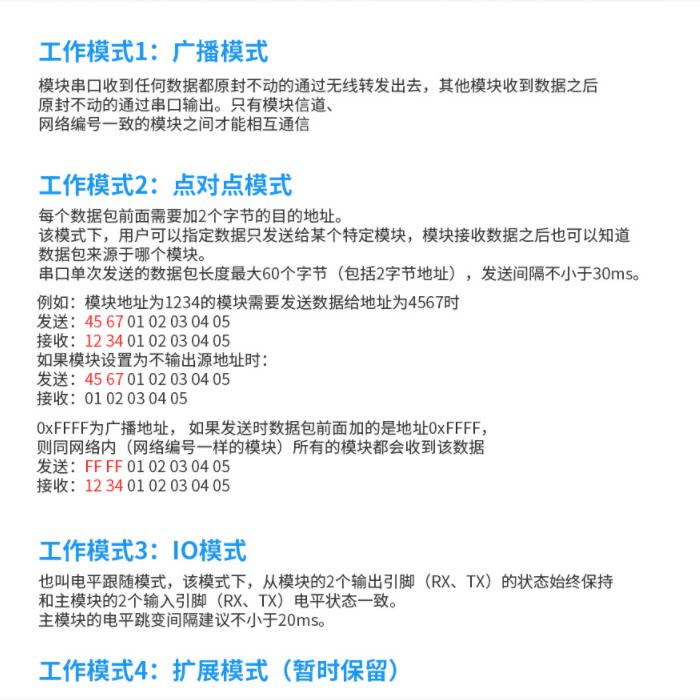 工作模式1：广播模式

模块串口收到任何数据都原封不动的通过无线转发出去，其他模块收到数据之后原封不动的通过串口输出。只有模块信道、网络编号一致的模块之间才能相互通信

工作模式2：点对点模式

每个数据包前面需要加2个字节的目的地址。
该模式下，用户可以指定数据只发送给某个特定模块，模块接收数据之后也可以知道数据包来源于哪个模块。
串口单次发送的数据包长度最大60个字节（包括2字节地址），发送间隔不小于30ms。

例如：模块地址为1234的模块需要发送数据给地址为4567时
发送：45 67 01 02 03 04 05
接收：12 34 01 02 03 04 05
如果模块设置为不输出源地址时：
发送：45 67 01 02 03 04 05
接收：01 02 03 04 05

0xFFFF为广播地址，如果发送时数据包前面加的是地址0xFFFF，
则同网络内（网络编号一样的模块）所有的模块都会收到该数据
发送：FF FF 01 02 03 04 05
接收：12 34 01 02 03 04 05

工作模式3：IO模式

也叫电平跟随模式，该模式下，从模块的2个输出引脚（RX、TX）的状态始终保持和主模块的2个输入引脚（RX、TX）电平状态一致。
主模块的电平跳变间隔建议不小于20ms。

工作模式4：扩展模式（暂时保留）